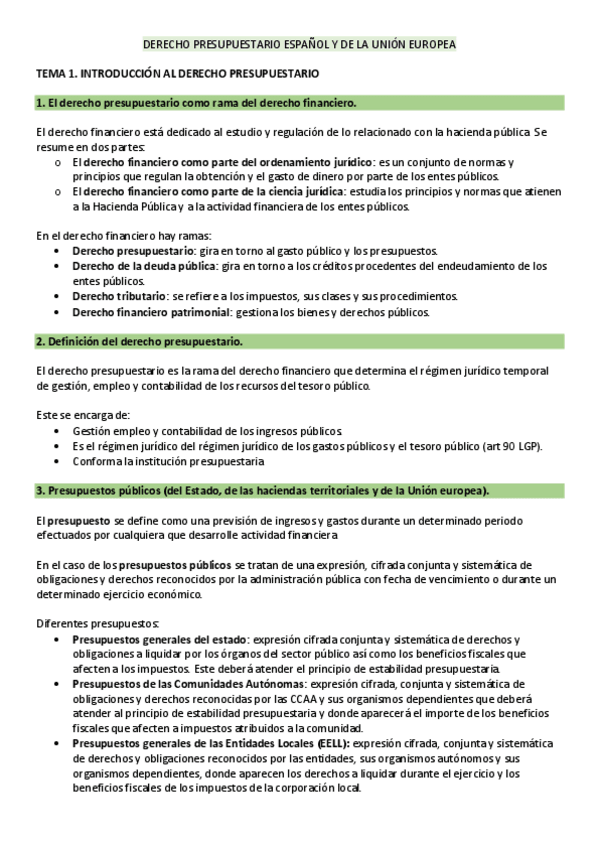 DERECHO PRESUPUESTARIO ESPAÑOL Y DE LA UNIÓN EUROPEA

TEMA 1. INTRODUCCIÓN AL DERECHO PRESUPUESTARIO

1. El derecho presupuestario como rama del derecho financiero.

El derecho financiero está dedicado al estudio y regulación de lo relacionado con la hacienda pública. Se resume en dos partes:
o El derecho financiero como parte del ordenamiento jurídico: es un conjunto de normas y principios que regulan la obtención y el gasto de dinero por parte de los entes públicos.
o El derecho financiero como parte de la ciencia jurídica: estudia los principios y normas que atienen a la Hacienda Pública y a la actividad financiera de los entes públicos.

En el derecho financiero hay ramas:
• Derecho presupuestario: gira en torno al gasto público y los presupuestos.
• Derecho de la deuda pública: gira en torno a los créditos procedentes del endeudamiento de los entes públicos.
• Derecho tributario: se refiere a los impuestos, sus clases y sus procedimientos.
• Derecho financiero patrimonial: gestiona los bienes y derechos públicos.

2. Definición del derecho presupuestario.

El derecho presupuestario es la rama del derecho financiero que determina el régimen jurídico temporal de gestión, empleo y contabilidad de los recursos del tesoro público.

Este se encarga de:
• Gestión empleo y contabilidad de los ingresos públicos.
• Es el régimen jurídico del régimen jurídico de los gastos públicos y el tesoro público (art 90 LGP).
• Conforma la institución presupuestaria

3. Presupuestos públicos (del Estado, de las haciendas territoriales y de la Unión europea).

El presupuesto se define como una previsión de ingresos y gastos durante un determinado periodo efectuados por cualquiera que desarrolle actividad financiera

En el caso de los presupuestos públicos se tratan de una expresión, cifrada conjunta y sistemática de obligaciones y derechos reconocidos por la administración pública con fecha de vencimiento o durante un determinado ejercicio económico.

Diferentes presupuestos:
• Presupuestos generales del estado: expresión cifrada conjunta y sistemática de derechos y obligaciones a liquidar por los órganos del sector público así como los beneficios fiscales que afecten a los impuestos. Este deberá atender el principio de estabilidad presupuestaria.
• Presupuestos de las Comunidades Autónomas: expresión cifrada, conjunta y sistemática de obligaciones y derechos reconocidas por las CCAA y sus organismos dependientes que deberá atender al principio de estabilidad presupuestaria y donde aparecerá el importe de los beneficios fiscales que afecten a impuestos atribuidos a la comunidad.
• Presupuestos generales de las Entidades Locales (EELL): expresión cifrada, conjunta y sistemática de derechos y obligaciones reconocidos por las entidades, sus organismos autónomos y sus organismos dependientes, donde aparecen los derechos a liquidar durante el ejercicio y los beneficios fiscales de los impuestos de la corporación local.